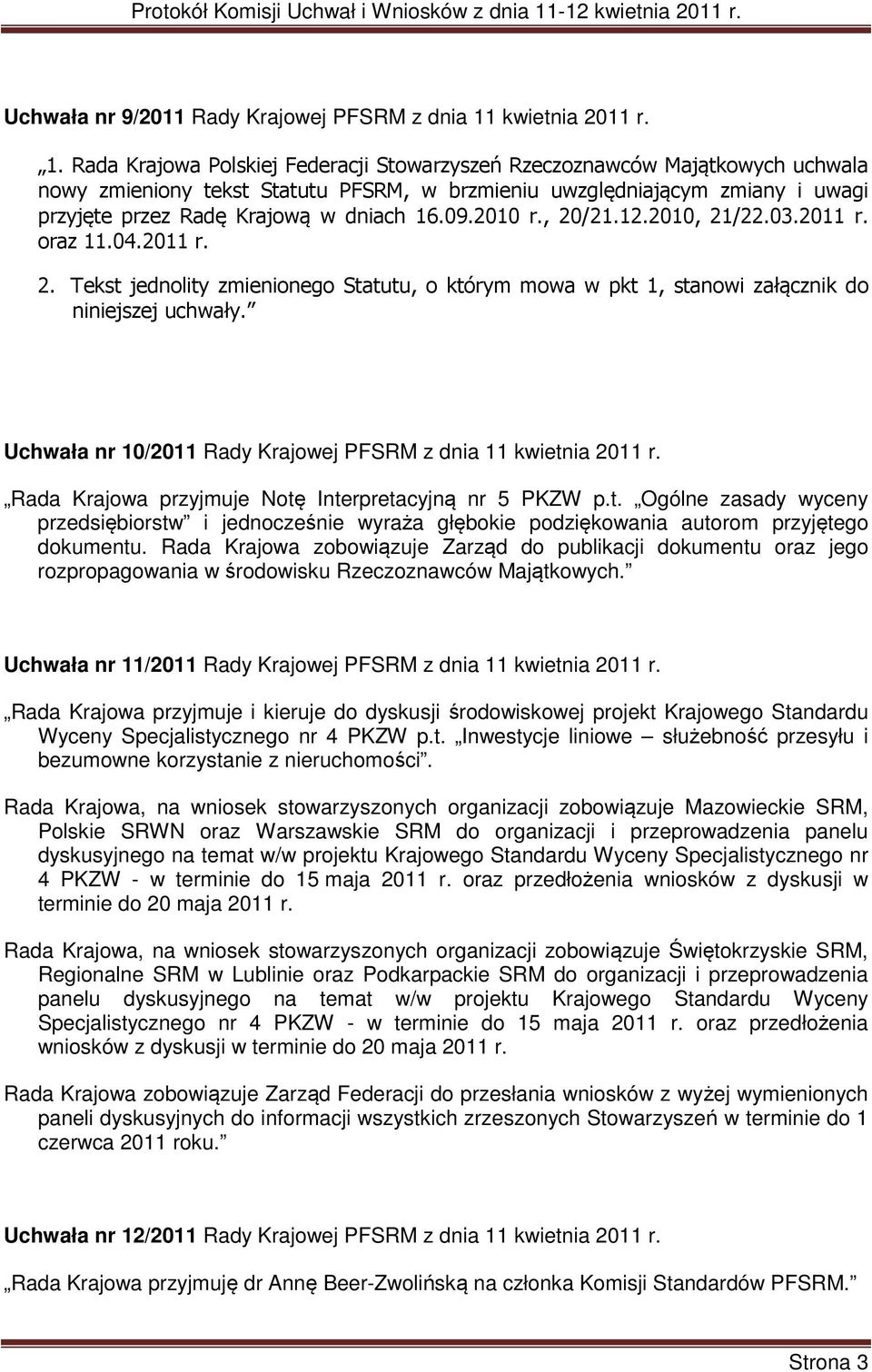 Protokół Komisji Uchwał i Wniosków z dnia 11-12 kwietnia 2011 r.

Uchwała nr 9/2011 Rady Krajowej PFSRM z dnia 11 kwietnia 2011 r.

„1. Rada Krajowa Polskiej Federacji Stowarzyszeń Rzeczoznawców Majątkowych uchwala nowy zmieniony tekst Statutu PFSRM, w brzmieniu uwzględniającym zmiany i uwagi przyjęte przez Radę Krajową w dniach 16.09.2010 r., 20/21.12.2010, 21/22.03.2011 r. oraz 11.04.2011 r.

2. Tekst jednolity zmienionego Statutu, o którym mowa w pkt 1, stanowi załącznik do niniejszej uchwały.”

Uchwała nr 10/2011 Rady Krajowej PFSRM z dnia 11 kwietnia 2011 r.

„Rada Krajowa przyjmuje Notę Interpretacyjną nr 5 PKZW p.t. „Ogólne zasady wyceny przedsiębiorstw” i jednocześnie wyraża głębokie podziękowania autorom przyjętego dokumentu. Rada Krajowa zobowiązuje Zarząd do publikacji dokumentu oraz jego rozpropagowania w środowisku Rzeczoznawców Majątkowych.”

Uchwała nr 11/2011 Rady Krajowej PFSRM z dnia 11 kwietnia 2011 r.

„Rada Krajowa przyjmuje i kieruje do dyskusji środowiskowej projekt Krajowego Standardu Wyceny Specjalistycznego nr 4 PKZW p.t. „Inwestycje liniowe – służebność przesyłu i bezumowne korzystanie z nieruchomości”.

Rada Krajowa, na wniosek stowarzyszonych organizacji zobowiązuje Mazowieckie SRM, Polskie SRWN oraz Warszawskie SRM do organizacji i przeprowadzenia panelu dyskusyjnego na temat w/w projektu Krajowego Standardu Wyceny Specjalistycznego nr 4 PKZW - w terminie do 15 maja 2011 r. oraz przedłożenia wniosków z dyskusji w terminie do 20 maja 2011 r.

Rada Krajowa, na wniosek stowarzyszonych organizacji zobowiązuje Świętokrzyskie SRM, Regionalne SRM w Lublinie oraz Podkarpackie SRM do organizacji i przeprowadzenia panelu dyskusyjnego na temat w/w projektu Krajowego Standardu Wyceny Specjalistycznego nr 4 PKZW - w terminie do 15 maja 2011 r. oraz przedłożenia wniosków z dyskusji w terminie do 20 maja 2011 r.

Rada Krajowa zobowiązuje Zarząd Federacji do przesłania wniosków z wyżej wymienionych paneli dyskusyjnych do informacji wszystkich zrzeszonych Stowarzyszeń w terminie do 1 czerwca 2011 roku.”

Uchwała nr 12/2011 Rady Krajowej PFSRM z dnia 11 kwietnia 2011 r.

„Rada Krajowa przyjmuję dr Annę Beer-Zwolińską na członka Komisji Standardów PFSRM.”

Strona 3